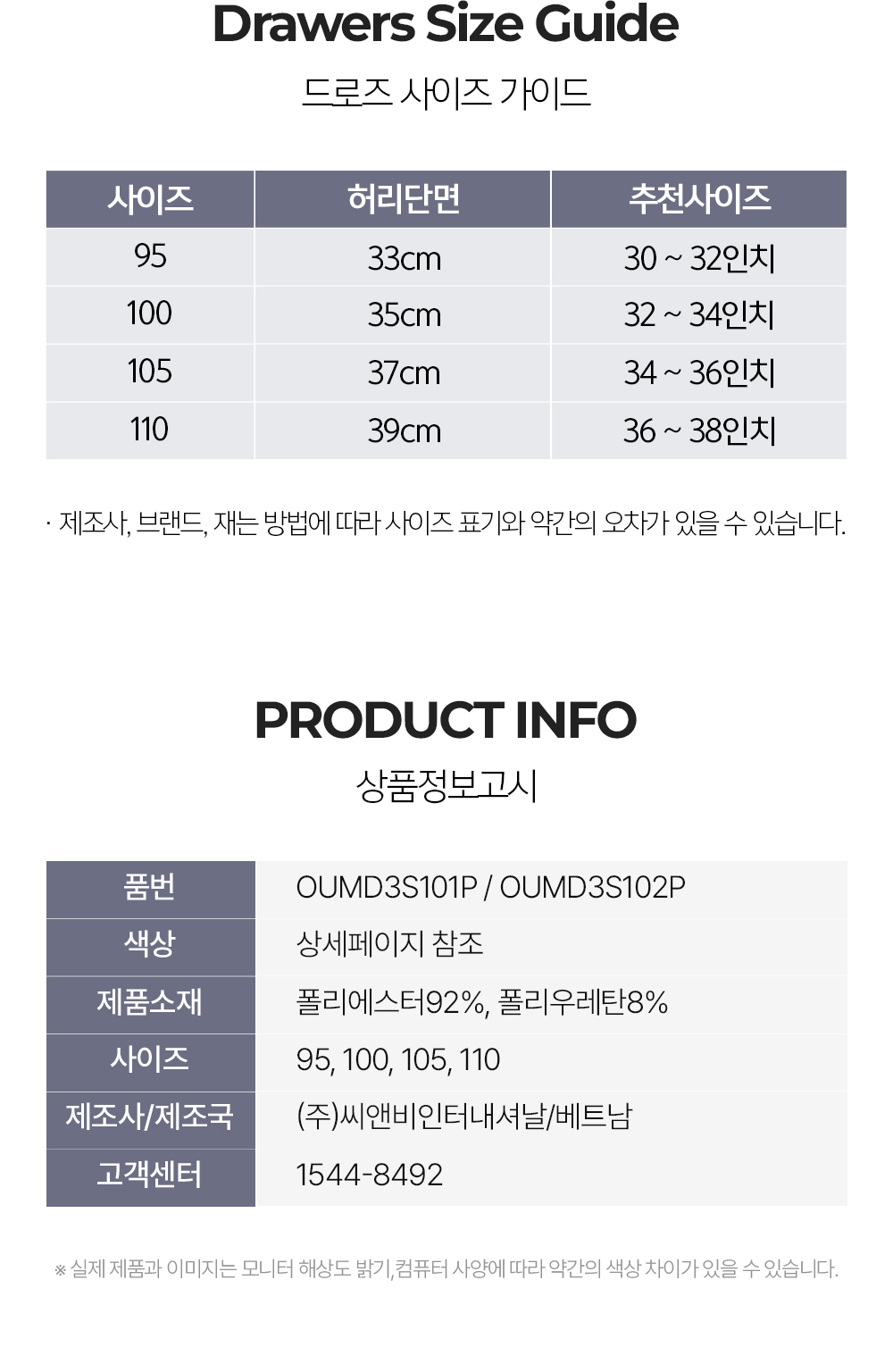 Drawers Size Guide

드로즈 사이즈 가이드

| 사이즈 | 허리단면 | 추천사이즈 |
|---|---|---|
| 95 | 33cm | 30 ~ 32인치 |
| 100 | 35cm | 32 ~ 34인치 |
| 105 | 37cm | 34 ~ 36인치 |
| 110 | 39cm | 36 ~ 38인치 |

· 제조사, 브랜드, 재는 방법에 따라 사이즈 표기와 약간의 오차가 있을 수 있습니다.

PRODUCT INFO

상품정보고시

| 품번 | OUMD3S101P / OUMD3S102P |
|---|---|
| 색상 | 상세페이지 참조 |
| 제품소재 | 폴리에스터92%, 폴리우레탄8% |
| 사이즈 | 95, 100, 105, 110 |
| 제조사/제조국 | (주)씨앤비인터내셔날/베트남 |
| 고객센터 | 1544-8492 |

※ 실제 제품과 이미지는 모니터 해상도 밝기, 컴퓨터 사양에 따라 약간의 색상 차이가 있을 수 있습니다.